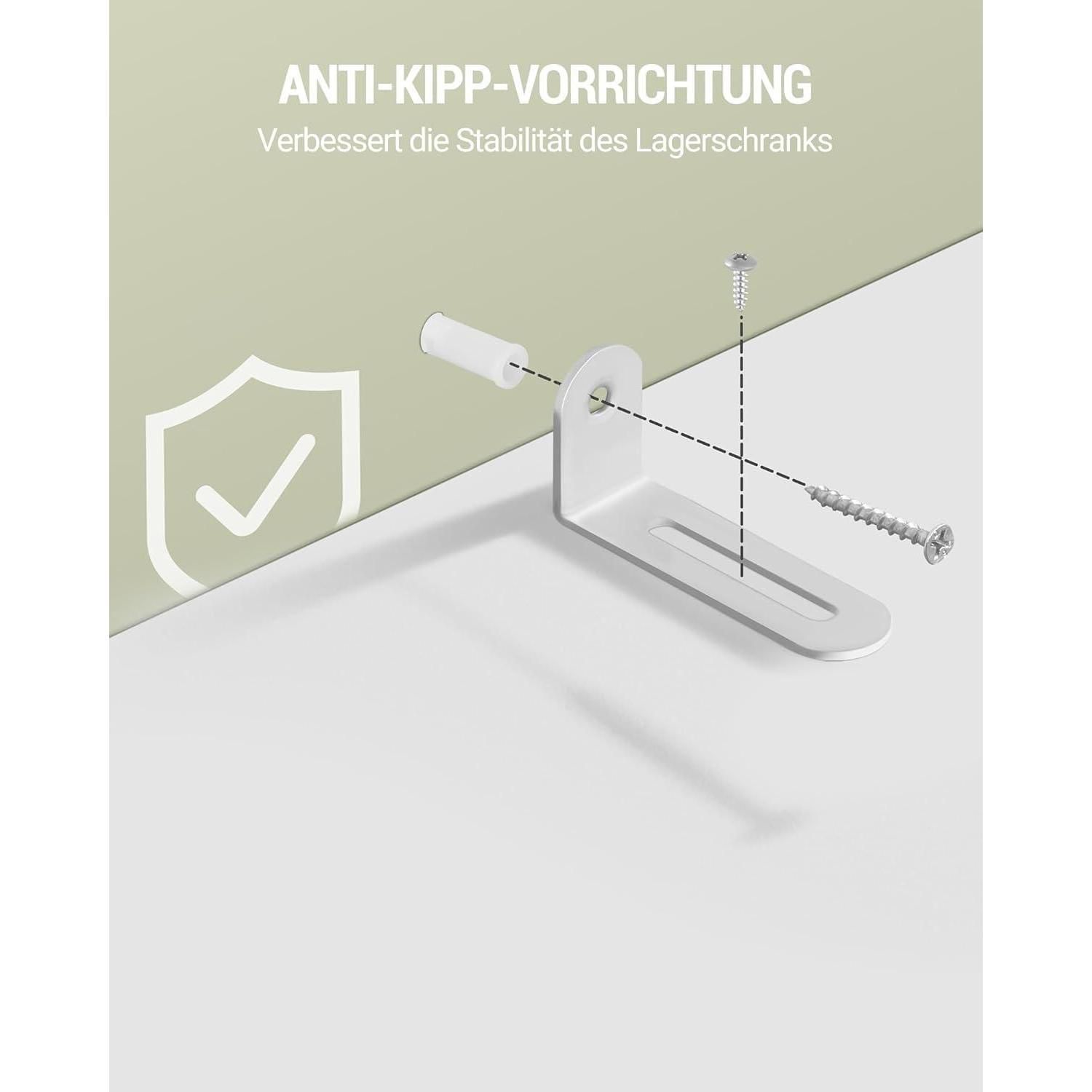 ANTI-KIPP-VORRICHTUNG

Verbessert die Stabilität des Lagerschranks